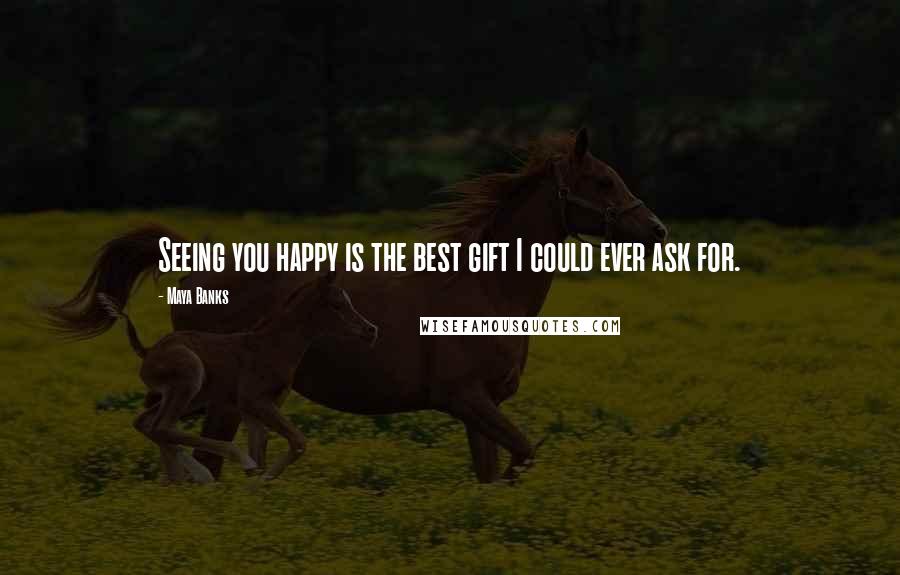 Seeing you happy is the best gift I could ever ask for.

- Maya Banks

WISEFAMOUSQUOTES.COM